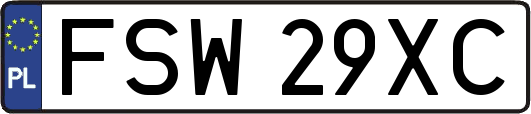 PL
FSW 29XC